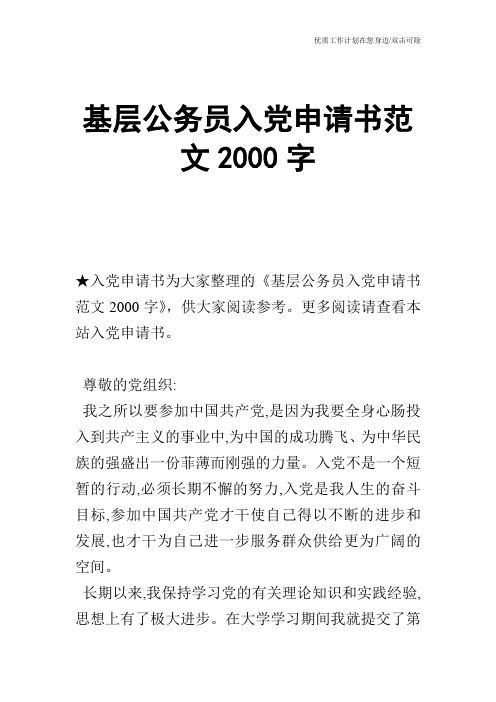 优质工作计划在您身边/双击可除

基层公务员入党申请书范文 2000 字

★入党申请书为大家整理的《基层公务员入党申请书范文 2000 字》，供大家阅读参考。更多阅读请查看本站入党申请书。

尊敬的党组织:

我之所以要参加中国共产党,是因为我要全身心肠投入到共产主义的事业中,为中国的成功腾飞、为中华民族的强盛出一份菲薄而刚强的力量。入党不是一个短暂的行动,必须长期不懈的努力,入党是我人生的奋斗目标,参加中国共产党才干使自己得以不断的进步和发展,也才干为自己进一步服务群众供给更为广阔的空间。

长期以来,我保持学习党的有关理论知识和实践经验,思想上有了极大进步。在大学学习期间我就提交了第